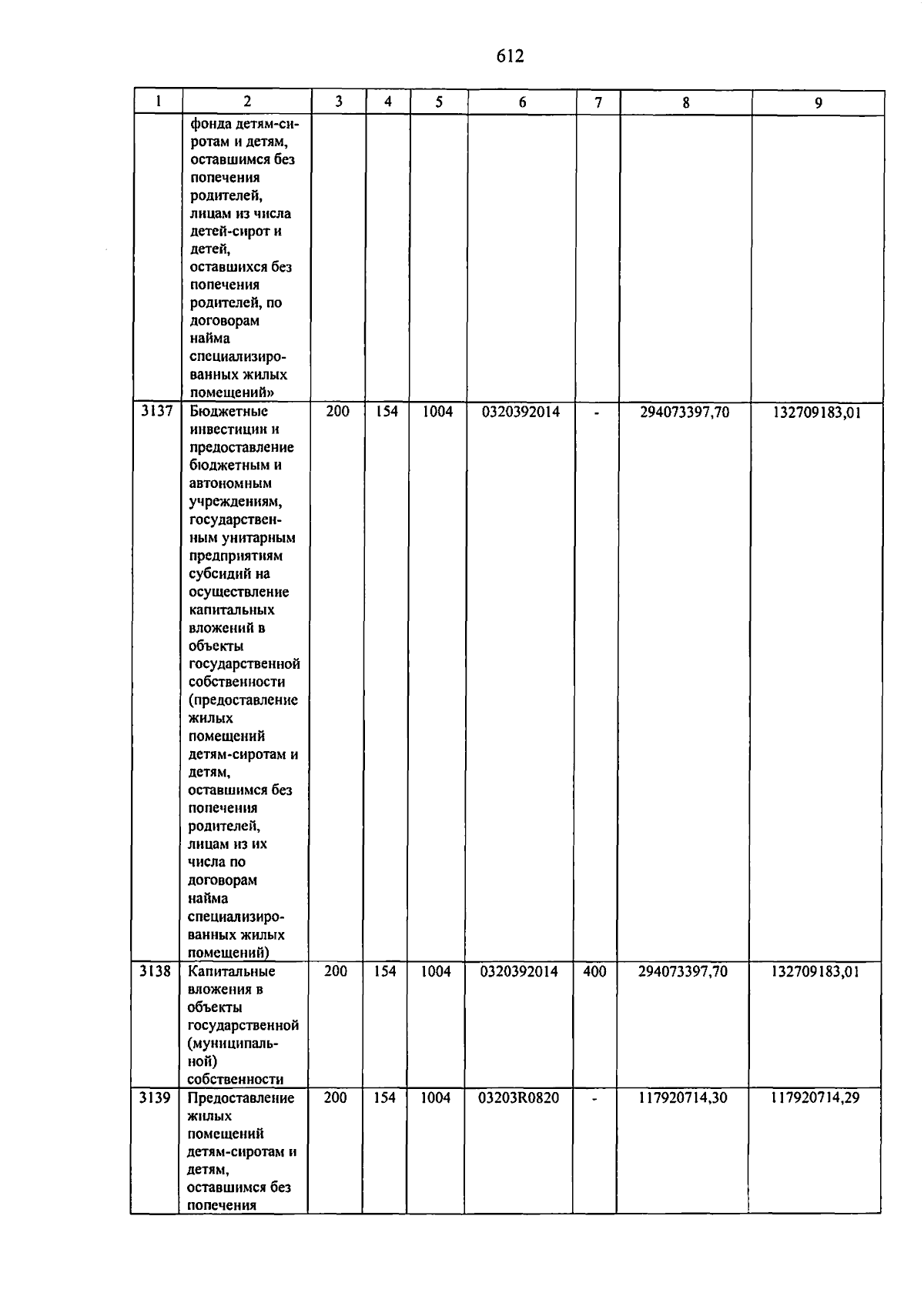 612

| 1 | 2 | 3 | 4 | 5 | 6 | 7 | 8 | 9 |
|---|---|---|---|---|---|---|---|---|
| | фонда детям-сиротам и детям, оставшимся без попечения родителей, лицам из числа детей-сирот и детей, оставшихся без попечения родителей, по договорам найма специализированных жилых помещений» | | | | | | | |
| 3137 | Бюджетные инвестиции и предоставление бюджетным и автономным учреждениям, государственным унитарным предприятиям субсидий на осуществление капитальных вложений в объекты государственной собственности (предоставление жилых помещений детям-сиротам и детям, оставшимся без попечения родителей, лицам из их числа по договорам найма специализированных жилых помещений) | 200 | 154 | 1004 | 0320392014 | - | 294073397,70 | 132709183,01 |
| 3138 | Капитальные вложения в объекты государственной (муниципальной) собственности | 200 | 154 | 1004 | 0320392014 | 400 | 294073397,70 | 132709183,01 |
| 3139 | Предоставление жилых помещений детям-сиротам и детям, оставшимся без попечения | 200 | 154 | 1004 | 03203R0820 | - | 117920714,30 | 117920714,29 |